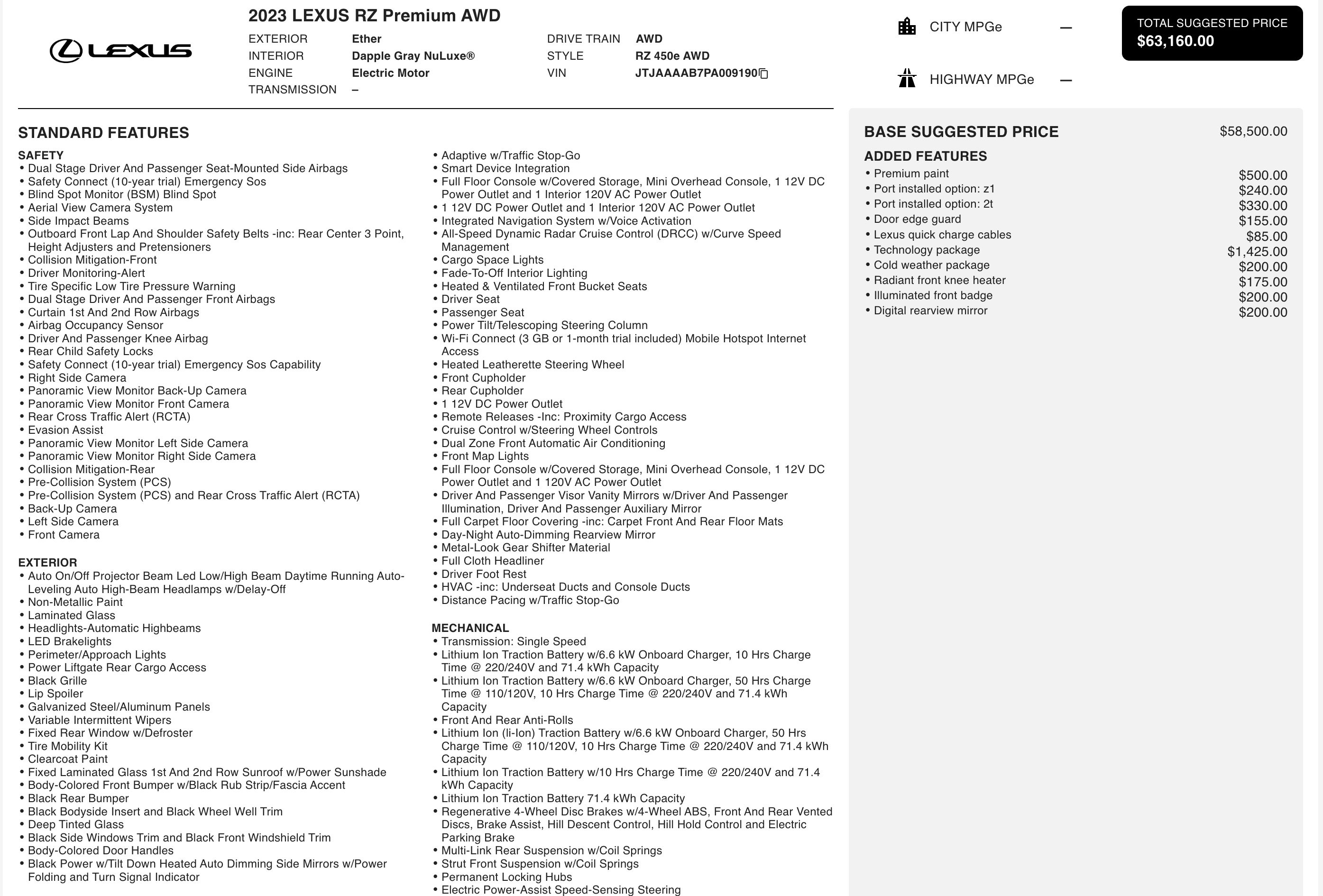 LEXUS

2023 LEXUS RZ Premium AWD

EXTERIOR Ether
INTERIOR Dapple Gray NuLuxe®
ENGINE Electric Motor
TRANSMISSION –

DRIVE TRAIN AWD
STYLE RZ 450e AWD
VIN JTJAAAAB7PA009190

CITY MPGe —

HIGHWAY MPGe —

TOTAL SUGGESTED PRICE
$63,160.00

STANDARD FEATURES

SAFETY
• Dual Stage Driver And Passenger Seat-Mounted Side Airbags
• Safety Connect (10-year trial) Emergency Sos
• Blind Spot Monitor (BSM) Blind Spot
• Aerial View Camera System
• Side Impact Beams
• Outboard Front Lap And Shoulder Safety Belts -inc: Rear Center 3 Point, Height Adjusters and Pretensioners
• Collision Mitigation-Front
• Driver Monitoring-Alert
• Tire Specific Low Tire Pressure Warning
• Dual Stage Driver And Passenger Front Airbags
• Curtain 1st And 2nd Row Airbags
• Airbag Occupancy Sensor
• Driver And Passenger Knee Airbag
• Rear Child Safety Locks
• Safety Connect (10-year trial) Emergency Sos Capability
• Right Side Camera
• Panoramic View Monitor Back-Up Camera
• Panoramic View Monitor Front Camera
• Rear Cross Traffic Alert (RCTA)
• Evasion Assist
• Panoramic View Monitor Left Side Camera
• Panoramic View Monitor Right Side Camera
• Collision Mitigation-Rear
• Pre-Collision System (PCS)
• Pre-Collision System (PCS) and Rear Cross Traffic Alert (RCTA)
• Back-Up Camera
• Left Side Camera
• Front Camera

EXTERIOR
• Auto On/Off Projector Beam Led Low/High Beam Daytime Running Auto-Leveling Auto High-Beam Headlamps w/Delay-Off
• Non-Metallic Paint
• Laminated Glass
• Headlights-Automatic Highbeams
• LED Brakelights
• Perimeter/Approach Lights
• Power Liftgate Rear Cargo Access
• Black Grille
• Lip Spoiler
• Galvanized Steel/Aluminum Panels
• Variable Intermittent Wipers
• Fixed Rear Window w/Defroster
• Tire Mobility Kit
• Clearcoat Paint
• Fixed Laminated Glass 1st And 2nd Row Sunroof w/Power Sunshade
• Body-Colored Front Bumper w/Black Rub Strip/Fascia Accent
• Black Rear Bumper
• Black Bodyside Insert and Black Wheel Well Trim
• Deep Tinted Glass
• Black Side Windows Trim and Black Front Windshield Trim
• Body-Colored Door Handles
• Black Power w/Tilt Down Heated Auto Dimming Side Mirrors w/Power Folding and Turn Signal Indicator

• Adaptive w/Traffic Stop-Go
• Smart Device Integration
• Full Floor Console w/Covered Storage, Mini Overhead Console, 1 12V DC Power Outlet and 1 Interior 120V AC Power Outlet
• 1 12V DC Power Outlet and 1 Interior 120V AC Power Outlet
• Integrated Navigation System w/Voice Activation
• All-Speed Dynamic Radar Cruise Control (DRCC) w/Curve Speed Management
• Cargo Space Lights
• Fade-To-Off Interior Lighting
• Heated & Ventilated Front Bucket Seats
• Driver Seat
• Passenger Seat
• Power Tilt/Telescoping Steering Column
• Wi-Fi Connect (3 GB or 1-month trial included) Mobile Hotspot Internet Access
• Heated Leatherette Steering Wheel
• Front Cupholder
• Rear Cupholder
• 1 12V DC Power Outlet
• Remote Releases -Inc: Proximity Cargo Access
• Cruise Control w/Steering Wheel Controls
• Dual Zone Front Automatic Air Conditioning
• Front Map Lights
• Full Floor Console w/Covered Storage, Mini Overhead Console, 1 12V DC Power Outlet and 1 120V AC Power Outlet
• Driver And Passenger Visor Vanity Mirrors w/Driver And Passenger Illumination, Driver And Passenger Auxiliary Mirror
• Full Carpet Floor Covering -inc: Carpet Front And Rear Floor Mats
• Day-Night Auto-Dimming Rearview Mirror
• Metal-Look Gear Shifter Material
• Full Cloth Headliner
• Driver Foot Rest
• HVAC -inc: Underseat Ducts and Console Ducts
• Distance Pacing w/Traffic Stop-Go

MECHANICAL
• Transmission: Single Speed
• Lithium Ion Traction Battery w/6.6 kW Onboard Charger, 10 Hrs Charge Time @ 220/240V and 71.4 kWh Capacity
• Lithium Ion Traction Battery w/6.6 kW Onboard Charger, 50 Hrs Charge Time @ 110/120V, 10 Hrs Charge Time @ 220/240V and 71.4 kWh Capacity
• Front And Rear Anti-Rolls
• Lithium Ion (li-Ion) Traction Battery w/6.6 kW Onboard Charger, 50 Hrs Charge Time @ 110/120V, 10 Hrs Charge Time @ 220/240V and 71.4 kWh Capacity
• Lithium Ion Traction Battery w/10 Hrs Charge Time @ 220/240V and 71.4 kWh Capacity
• Lithium Ion Traction Battery 71.4 kWh Capacity
• Regenerative 4-Wheel Disc Brakes w/4-Wheel ABS, Front And Rear Vented Discs, Brake Assist, Hill Descent Control, Hill Hold Control and Electric Parking Brake
• Multi-Link Rear Suspension w/Coil Springs
• Strut Front Suspension w/Coil Springs
• Permanent Locking Hubs
• Electric Power-Assist Speed-Sensing Steering

BASE SUGGESTED PRICE $58,500.00

ADDED FEATURES
| | |
|---|---|
| • Premium paint | $500.00 |
| • Port installed option: z1 | $240.00 |
| • Port installed option: 2t | $330.00 |
| • Door edge guard | $155.00 |
| • Lexus quick charge cables | $85.00 |
| • Technology package | $1,425.00 |
| • Cold weather package | $200.00 |
| • Radiant front knee heater | $175.00 |
| • Illuminated front badge | $200.00 |
| • Digital rearview mirror | $200.00 |